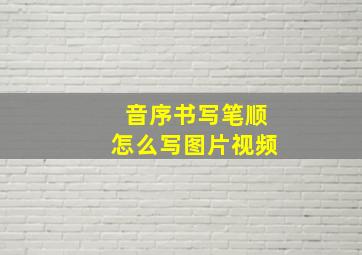 音序书写笔顺
怎么写图片视频